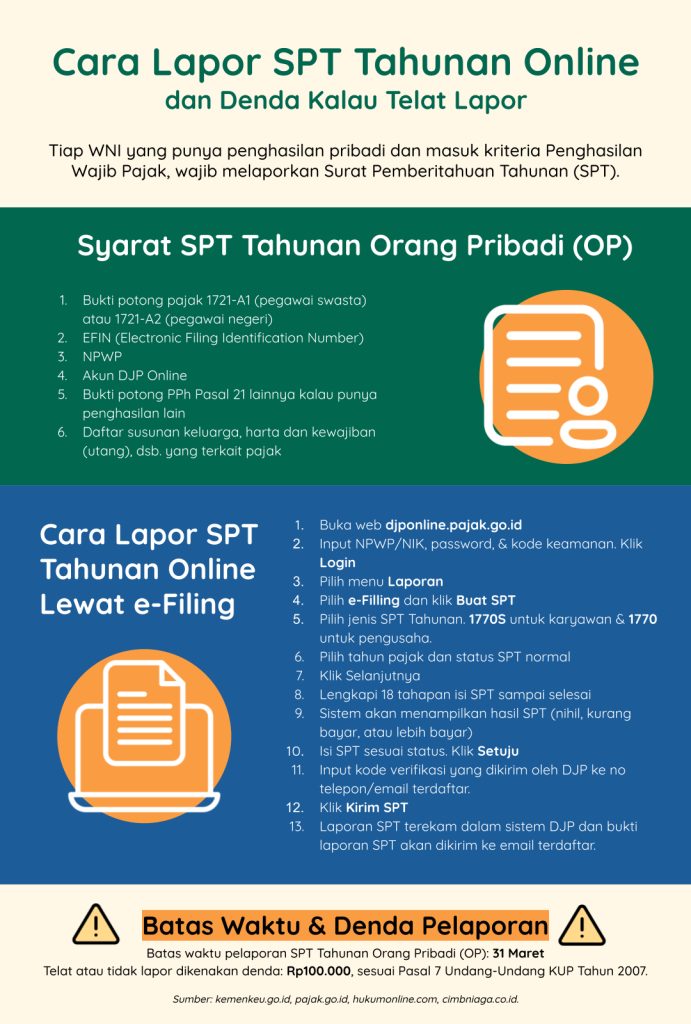 Cara Lapor SPT Tahunan Online
dan Denda Kalau Telat Lapor

Tiap WNI yang punya penghasilan pribadi dan masuk kriteria Penghasilan Wajib Pajak, wajib melaporkan Surat Pemberitahuan Tahunan (SPT).

Syarat SPT Tahunan Orang Pribadi (OP)

1. Bukti potong pajak 1721-A1 (pegawai swasta) atau 1721-A2 (pegawai negeri)
2. EFIN (Electronic Filing Identification Number)
3. NPWP
4. Akun DJP Online
5. Bukti potong PPh Pasal 21 lainnya kalau punya penghasilan lain
6. Daftar susunan keluarga, harta dan kewajiban (utang), dsb. yang terkait pajak

Cara Lapor SPT Tahunan Online Lewat e-Filing

1. Buka web djponline.pajak.go.id
2. Input NPWP/NIK, password, & kode keamanan. Klik Login
3. Pilih menu Laporan
4. Pilih e-Filling dan klik Buat SPT
5. Pilih jenis SPT Tahunan. 1770S untuk karyawan & 1770 untuk pengusaha.
6. Pilih tahun pajak dan status SPT normal
7. Klik Selanjutnya
8. Lengkapi 18 tahapan isi SPT sampai selesai
9. Sistem akan menampilkan hasil SPT (nihil, kurang bayar, atau lebih bayar)
10. Isi SPT sesuai status. Klik Setuju
11. Input kode verifikasi yang dikirim oleh DJP ke no telepon/email terdaftar.
12. Klik Kirim SPT
13. Laporan SPT terekam dalam sistem DJP dan bukti laporan SPT akan dikirim ke email terdaftar.

Batas Waktu & Denda Pelaporan

Batas waktu pelaporan SPT Tahunan Orang Pribadi (OP): 31 Maret
Telat atau tidak lapor dikenakan denda: Rp100.000, sesuai Pasal 7 Undang-Undang KUP Tahun 2007.

Sumber: kemenkeu.go.id, pajak.go.id, hukumonline.com, cimbniaga.co.id.